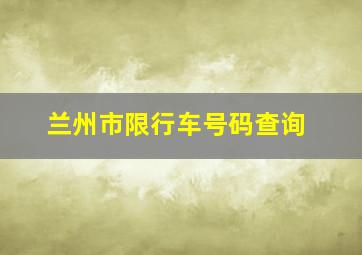 兰州市限行车号码查询